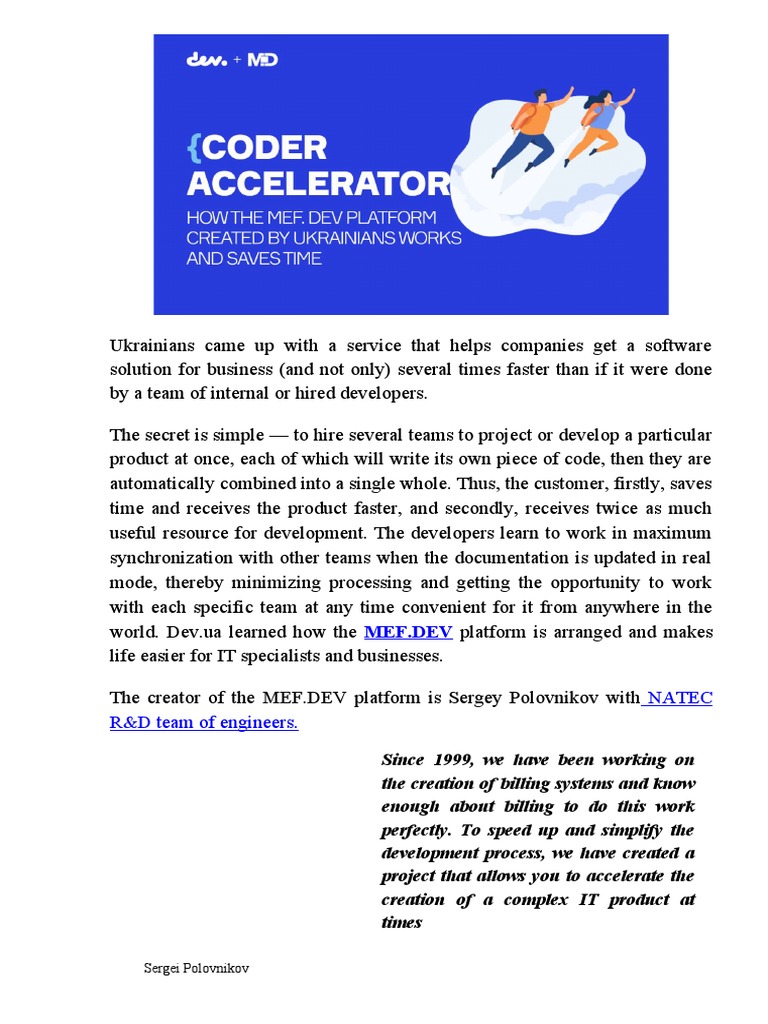 dev. + MD

{CODER ACCELERATOR

HOW THE MEF. DEV PLATFORM CREATED BY UKRAINIANS WORKS AND SAVES TIME

Ukrainians came up with a service that helps companies get a software solution for business (and not only) several times faster than if it were done by a team of internal or hired developers.

The secret is simple — to hire several teams to project or develop a particular product at once, each of which will write its own piece of code, then they are automatically combined into a single whole. Thus, the customer, firstly, saves time and receives the product faster, and secondly, receives twice as much useful resource for development. The developers learn to work in maximum synchronization with other teams when the documentation is updated in real mode, thereby minimizing processing and getting the opportunity to work with each specific team at any time convenient for it from anywhere in the world. Dev.ua learned how the MEF.DEV platform is arranged and makes life easier for IT specialists and businesses.

The creator of the MEF.DEV platform is Sergey Polovnikov with NATEC R&D team of engineers.

Since 1999, we have been working on the creation of billing systems and know enough about billing to do this work perfectly. To speed up and simplify the development process, we have created a project that allows you to accelerate the creation of a complex IT product at times

Sergei Polovnikov